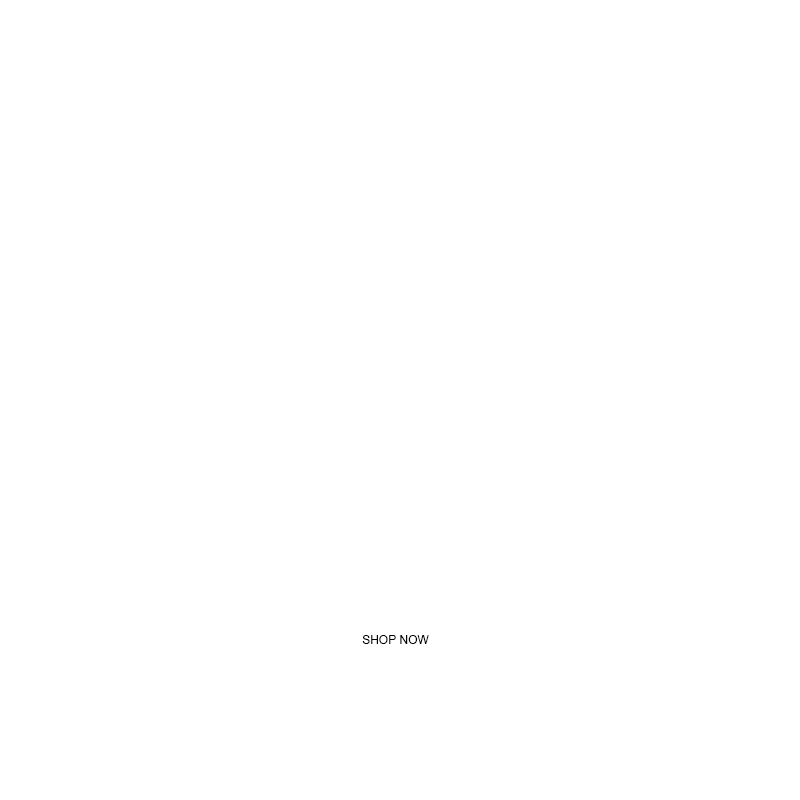 SHOP NOW